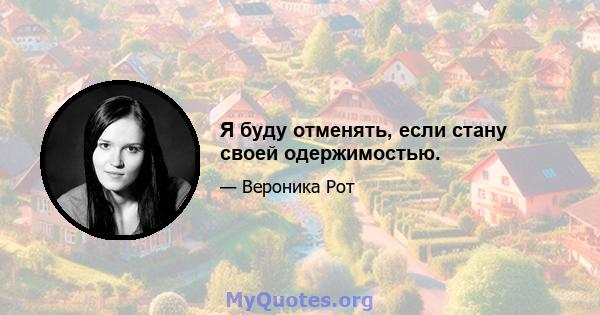 Я буду отменять, если стану своей одержимостью.

— Вероника Рот

MyQuotes.org